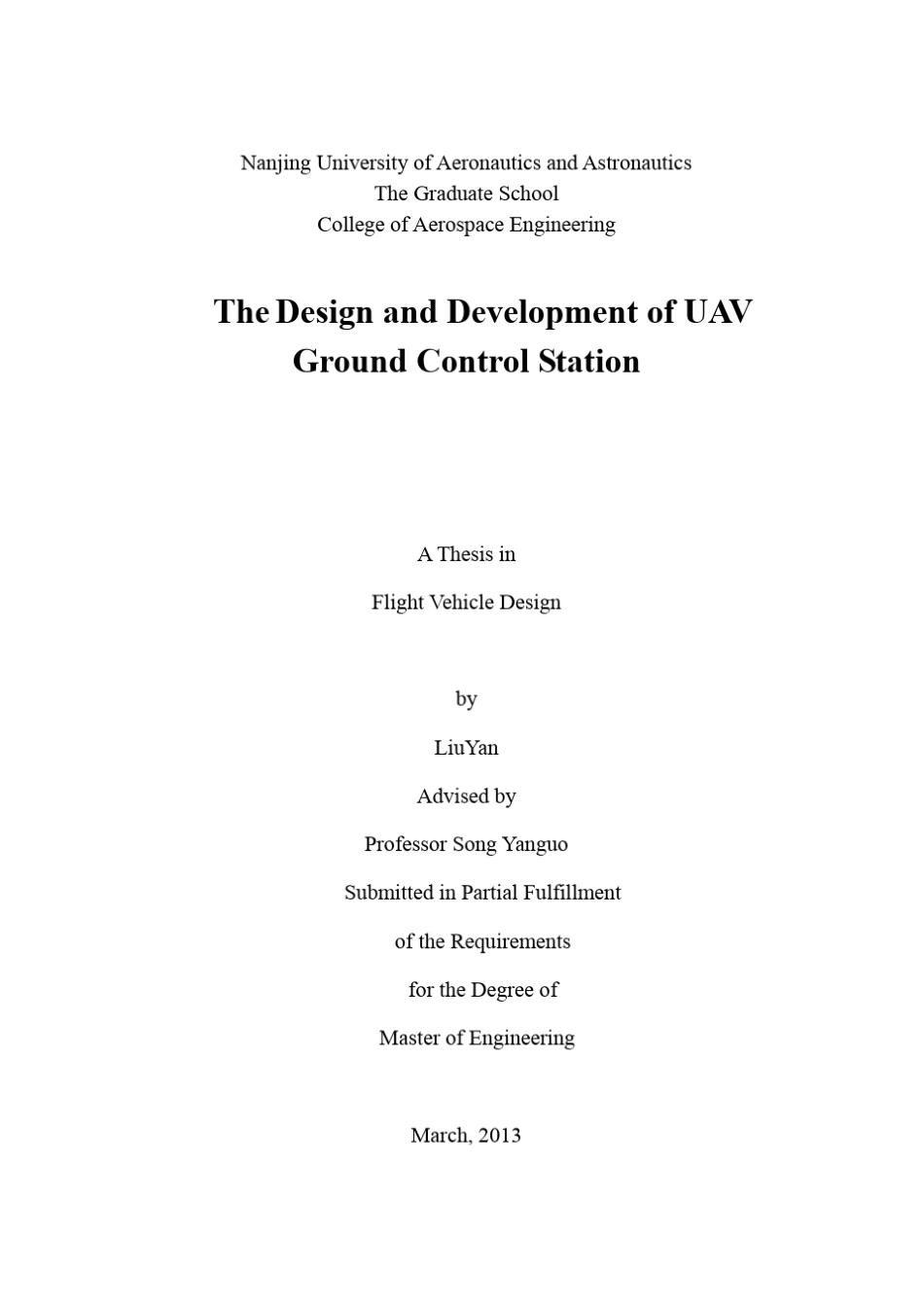 Nanjing University of Aeronautics and Astronautics
The Graduate School
College of Aerospace Engineering

The Design and Development of UAV Ground Control Station

A Thesis in

Flight Vehicle Design

by

LiuYan

Advised by

Professor Song Yanguo

Submitted in Partial Fulfillment

of the Requirements

for the Degree of

Master of Engineering

March, 2013